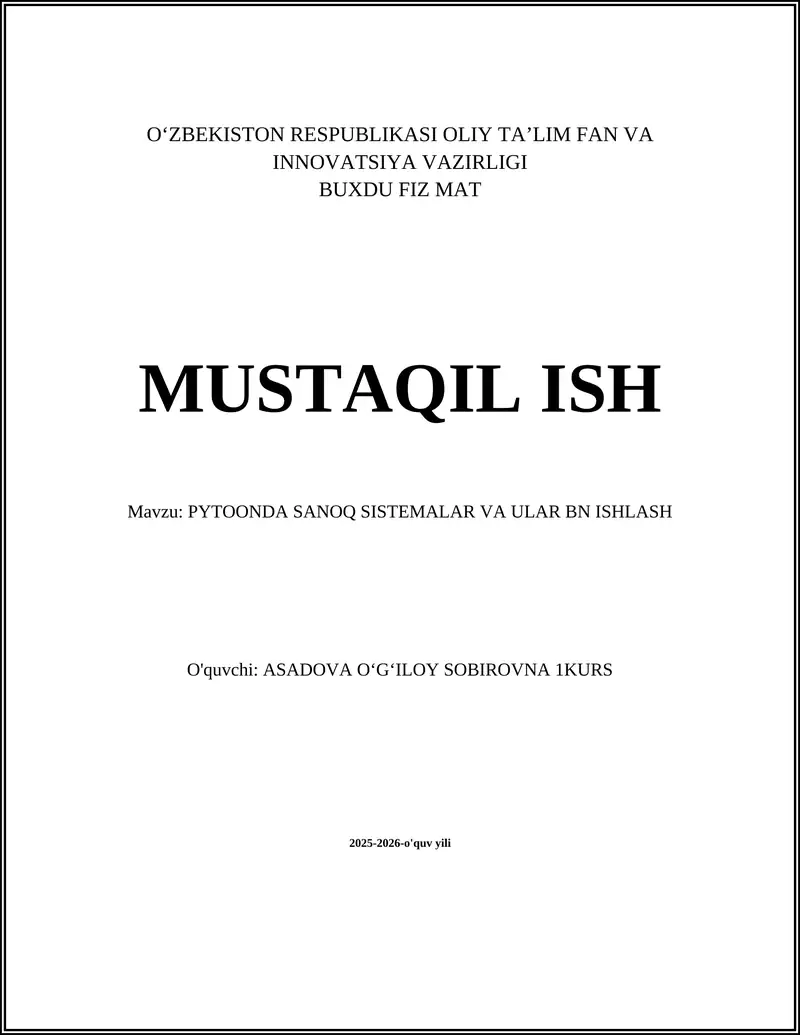 O‘ZBEKISTON RESPUBLIKASI OLIY TA’LIM FAN VA INNOVATSIYA VAZIRLIGI
BUXDU FIZ MAT

MUSTAQIL ISH

Mavzu: PYTOONDA SANOQ SISTEMALAR VA ULAR BN ISHLASH

O'quvchi: ASADOVA O‘G‘ILOY SOBIROVNA 1KURS

2025-2026-o'quv yili